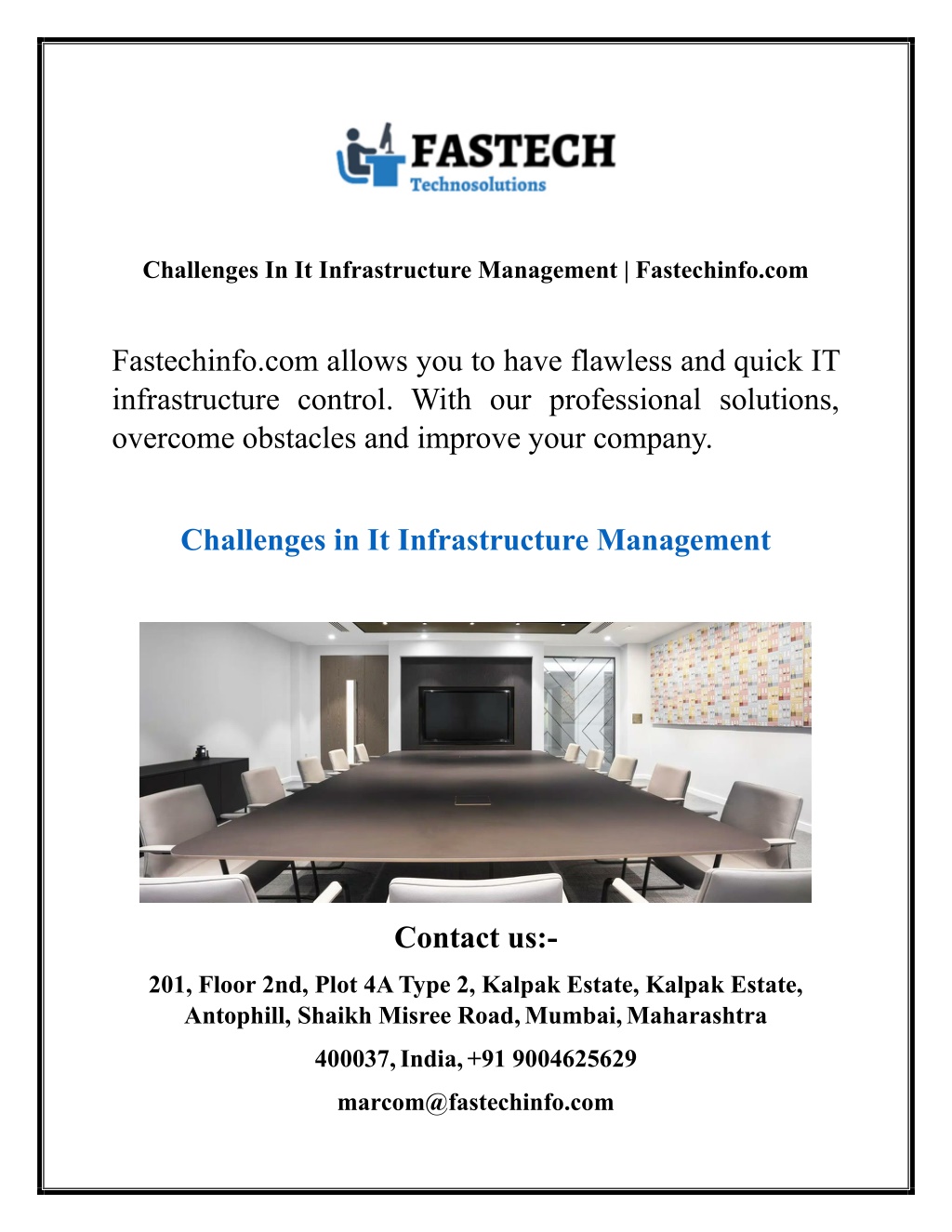 FASTECH
Technosolutions

Challenges In It Infrastructure Management | Fastechinfo.com

Fastechinfo.com allows you to have flawless and quick IT infrastructure control. With our professional solutions, overcome obstacles and improve your company.

Challenges in It Infrastructure Management

Contact us:-

201, Floor 2nd, Plot 4A Type 2, Kalpak Estate, Kalpak Estate, Antophill, Shaikh Misree Road, Mumbai, Maharashtra

400037, India, +91 9004625629

marcom@fastechinfo.com